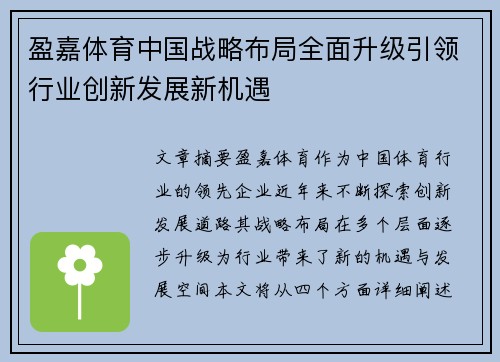 盈嘉体育中国战略布局全面升级引领行业创新发展新机遇

文章摘要盈嘉体育作为中国体育行业的领先企业近年来不断探索创新发展道路其战略布局在多个层面逐步升级为行业带来了新的机遇与发展空间本文将从四个方面详细阐述